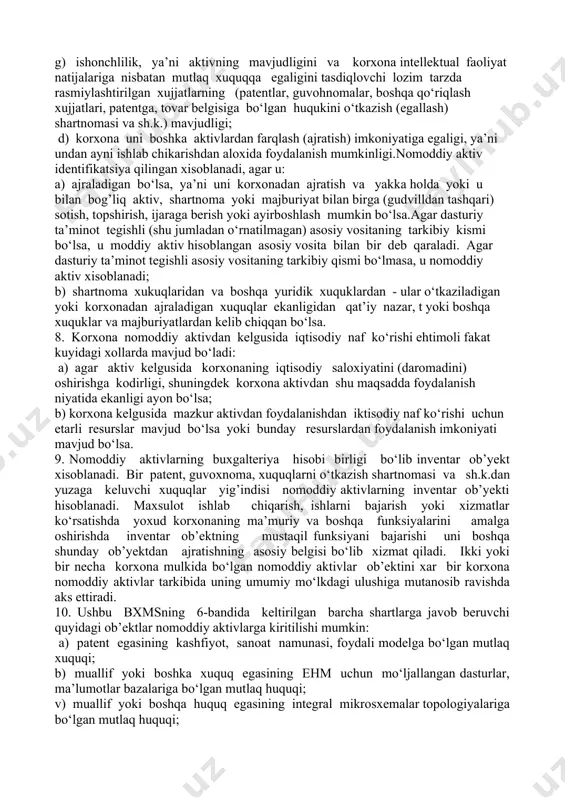 g) ishonchlilik, ya'ni aktivning mavjudligini va korxona intellektual faoliyat natijalariga nisbatan mutlaq xuquqqa egaligini tasdiqlovchi lozim tarzda rasmiylashtirilgan xujjatlarning (patentlar, guvohnomalar, boshqa qo'riqlash xujjatlari, patentga, tovar belgisiga bo'lgan huqukini o'tkazish (egallash) shartnomasi va sh.k.) mavjudligi;

d) korxona uni boshka aktivlardan farqlash (ajratish) imkoniyatiga egaligi, ya'ni undan ayni ishlab chikarishdan aloxida foydalanish mumkinligi.Nomoddiy aktiv identifikatsiya qilingan xisoblanadi, agar u:

a) ajraladigan bo'lsa, ya'ni uni korxonadan ajratish va yakka holda yoki u bilan bog'liq aktiv, shartnoma yoki majburiyat bilan birga (gudvilldan tashqari) sotish, topshirish, ijaraga berish yoki ayirboshlash mumkin bo'lsa.Agar dasturiy ta'minot tegishli (shu jumladan o'rnatilmagan) asosiy vositaning tarkibiy kismi bo'lsa, u moddiy aktiv hisoblangan asosiy vosita bilan bir deb qaraladi. Agar dasturiy ta'minot tegishli asosiy vositaning tarkibiy qismi bo'lmasa, u nomoddiy aktiv xisoblanadi;

b) shartnoma xukuqlaridan va boshqa yuridik xuquklardan - ular o'tkaziladigan yoki korxonadan ajraladigan xuquqlar ekanligidan qat'iy nazar, t yoki boshqa xuquklar va majburiyatlardan kelib chiqqan bo'lsa.

8. Korxona nomoddiy aktivdan kelgusida iqtisodiy naf ko'rishi ehtimoli fakat kuyidagi xollarda mavjud bo'ladi:

a) agar aktiv kelgusida korxonaning iqtisodiy saloxiyatini (daromadini) oshirishga kodirligi, shuningdek korxona aktivdan shu maqsadda foydalanish niyatida ekanligi ayon bo'lsa;

b) korxona kelgusida mazkur aktivdan foydalanishdan iktisodiy naf ko'rishi uchun etarli resurslar mavjud bo'lsa yoki bunday resurslardan foydalanish imkoniyati mavjud bo'lsa.

9. Nomoddiy aktivlarning buxgalteriya hisobi birligi bo'lib inventar ob'yekt xisoblanadi. Bir patent, guvoxnoma, xuquqlarni o'tkazish shartnomasi va sh.k.dan yuzaga keluvchi xuquqlar yig'indisi nomoddiy aktivlarning inventar ob'yekti hisoblanadi. Maxsulot ishlab chiqarish, ishlarni bajarish yoki xizmatlar ko'rsatishda yoxud korxonaning ma'muriy va boshqa funksiyalarini amalga oshirishda inventar ob'ektning mustaqil funksiyani bajarishi uni boshqa shunday ob'yektdan ajratishning asosiy belgisi bo'lib xizmat qiladi. Ikki yoki bir necha korxona mulkida bo'lgan nomoddiy aktivlar ob'ektini xar bir korxona nomoddiy aktivlar tarkibida uning umumiy mo'lkdagi ulushiga mutanosib ravishda aks ettiradi.

10. Ushbu BXMSning 6-bandida keltirilgan barcha shartlarga javob beruvchi quyidagi ob'ektlar nomoddiy aktivlarga kiritilishi mumkin:

a) patent egasining kashfiyot, sanoat namunasi, foydali modelga bo'lgan mutlaq xuquqi;

b) muallif yoki boshka xuquq egasining EHM uchun mo'ljallangan dasturlar, ma'lumotlar bazalariga bo'lgan mutlaq huquqi;

v) muallif yoki boshqa huquq egasining integral mikrosxemalar topologiyalariga bo'lgan mutlaq huquqi;